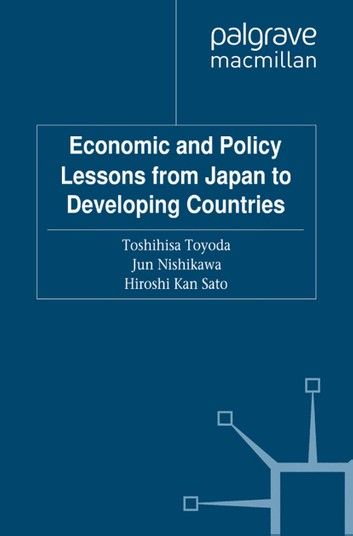 palgrave
macmillan

Economic and Policy Lessons from Japan to Developing Countries

Toshihisa Toyoda
Jun Nishikawa
Hiroshi Kan Sato